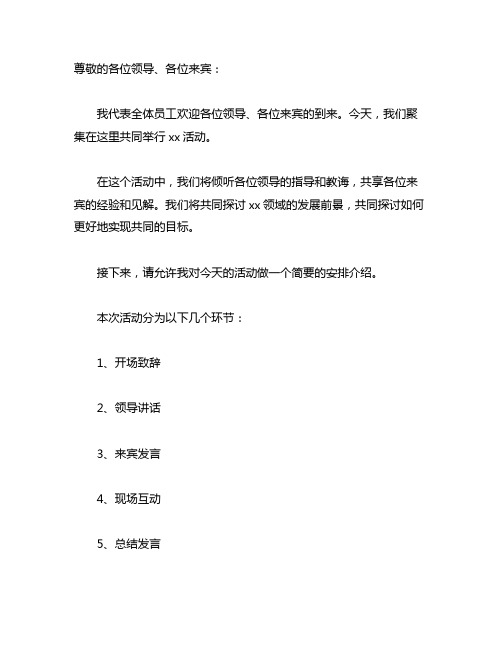 尊敬的各位领导、各位来宾：

我代表全体员工欢迎各位领导、各位来宾的到来。今天，我们聚集在这里共同举行 xx 活动。

在这个活动中，我们将倾听各位领导的指导和教诲，共享各位来宾的经验和见解。我们将共同探讨 xx 领域的发展前景，共同探讨如何更好地实现共同的目标。

接下来，请允许我对今天的活动做一个简要的安排介绍。

本次活动分为以下几个环节：

1、开场致辞

2、领导讲话

3、来宾发言

4、现场互动

5、总结发言